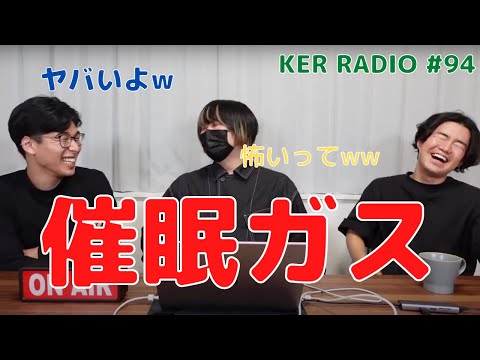 ヤバいよw

KER RADIO #94

怖いってww

催眠ガス

ON AIR